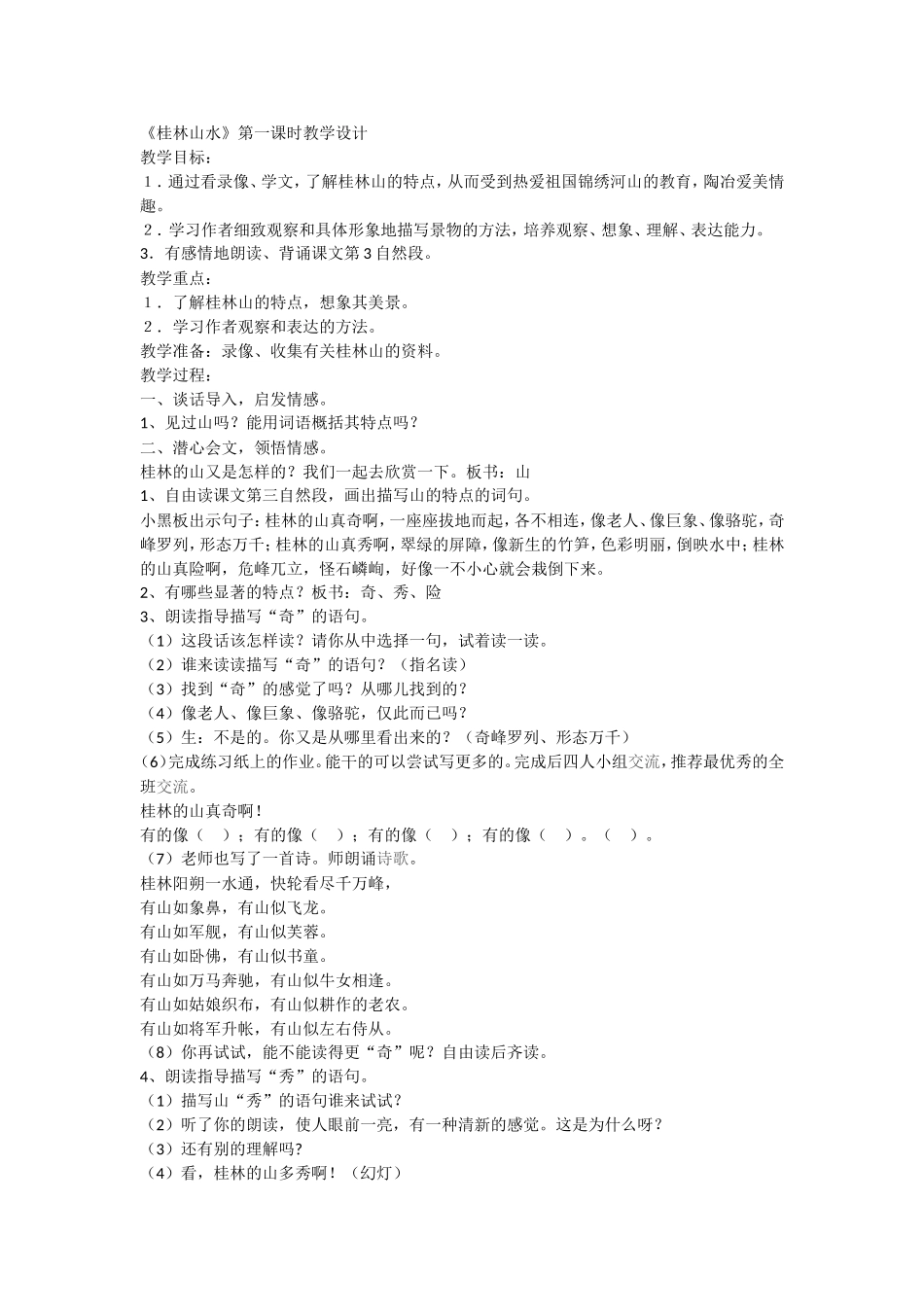 《桂林山水》第一课时教学设计
教学目标：
1．通过看录像、学文，了解桂林山的特点，从而受到热爱祖国锦绣河山的教育，陶冶爱美情趣。
2．学习作者细致观察和具体形象地描写景物的方法，培养观察、想象、理解、表达能力。
3．有感情地朗读、背诵课文第3自然段。
教学重点：
1．了解桂林山的特点，想象其美景。
2．学习作者观察和表达的方法。
教学准备：录像、收集有关桂林山的资料。
教学过程：
一、谈话导入，启发情感。
1、见过山吗？能用词语概括其特点吗？
二、潜心会文，领悟情感。
桂林的山又是怎样的？我们一起去欣赏一下。板书：山
1、自由读课文第三自然段，画出描写山的特点的词句。
小黑板出示句子：桂林的山真奇啊，一座座拔地而起，各不相连，像老人、像巨象、像骆驼，奇峰罗列，形态万千；桂林的山真秀啊，翠绿的屏障，像新生的竹笋，色彩明丽，倒映水中；桂林的山真险啊，危峰兀立，怪石嶙峋，好像一不小心就会栽倒下来。
2、有哪些显著的特点？板书：奇、秀、险
3、朗读指导描写“奇”的语句。
（1）这段话该怎样读？请你从中选择一句，试着读一读。
（2）谁来读读描写“奇”的语句？（指名读）
（3）找到“奇”的感觉了吗？从哪儿找到的？
（4）像老人、像巨象、像骆驼，仅此而已吗？
（5）生：不是的。你又是从哪里看出来的？（奇峰罗列、形态万千）
(6)完成练习纸上的作业。能干的可以尝试写更多的。完成后四人小组交流，推荐最优秀的全班交流。
桂林的山真奇啊！
有的像（ ）；有的像（ ）；有的像（ ）；有的像（ ）。（ ）。
（7）老师也写了一首诗。师朗诵诗歌。
桂林阳朔一水通，快轮看尽千万峰，
有山如象鼻，有山似飞龙。
有山如军舰，有山似芙蓉。
有山如卧佛，有山似书童。
有山如万马奔驰，有山似牛女相逢。
有山如姑娘织布，有山似耕作的老农。
有山如将军升帐，有山似左右侍从。
（8）你再试试，能不能读得更“奇”呢？自由读后齐读。
4、朗读指导描写“秀”的语句。
（1）描写山“秀”的语句谁来试试？
（2）听了你的朗读，使人眼前一亮，有一种清新的感觉。这是为什么呀？
（3）还有别的理解吗？
（4）看，桂林的山多秀啊！（幻灯）